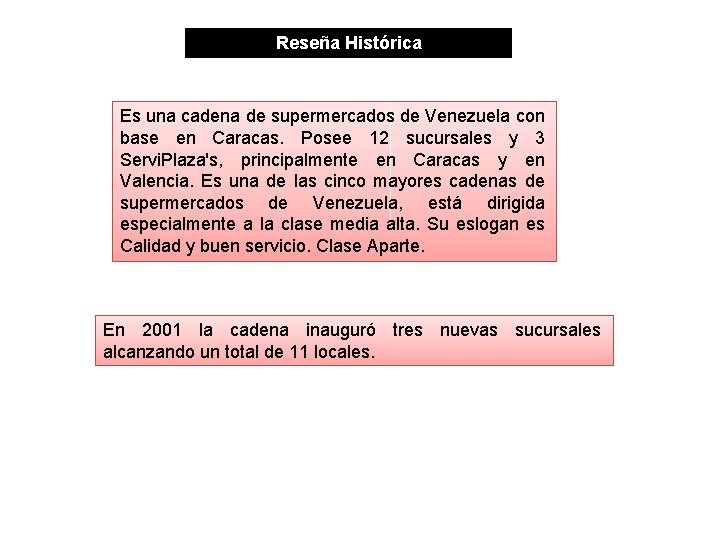 Reseña Histórica

Es una cadena de supermercados de Venezuela con base en Caracas. Posee 12 sucursales y 3 ServiPlaza's, principalmente en Caracas y en Valencia. Es una de las cinco mayores cadenas de supermercados de Venezuela, está dirigida especialmente a la clase media alta. Su eslogan es Calidad y buen servicio. Clase Aparte.

En 2001 la cadena inauguró tres nuevas sucursales alcanzando un total de 11 locales.